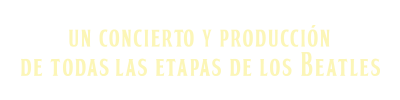 UN CONCIERTO Y PRODUCCIÓN
DE TODAS LAS ETAPAS DE LOS BEATLES